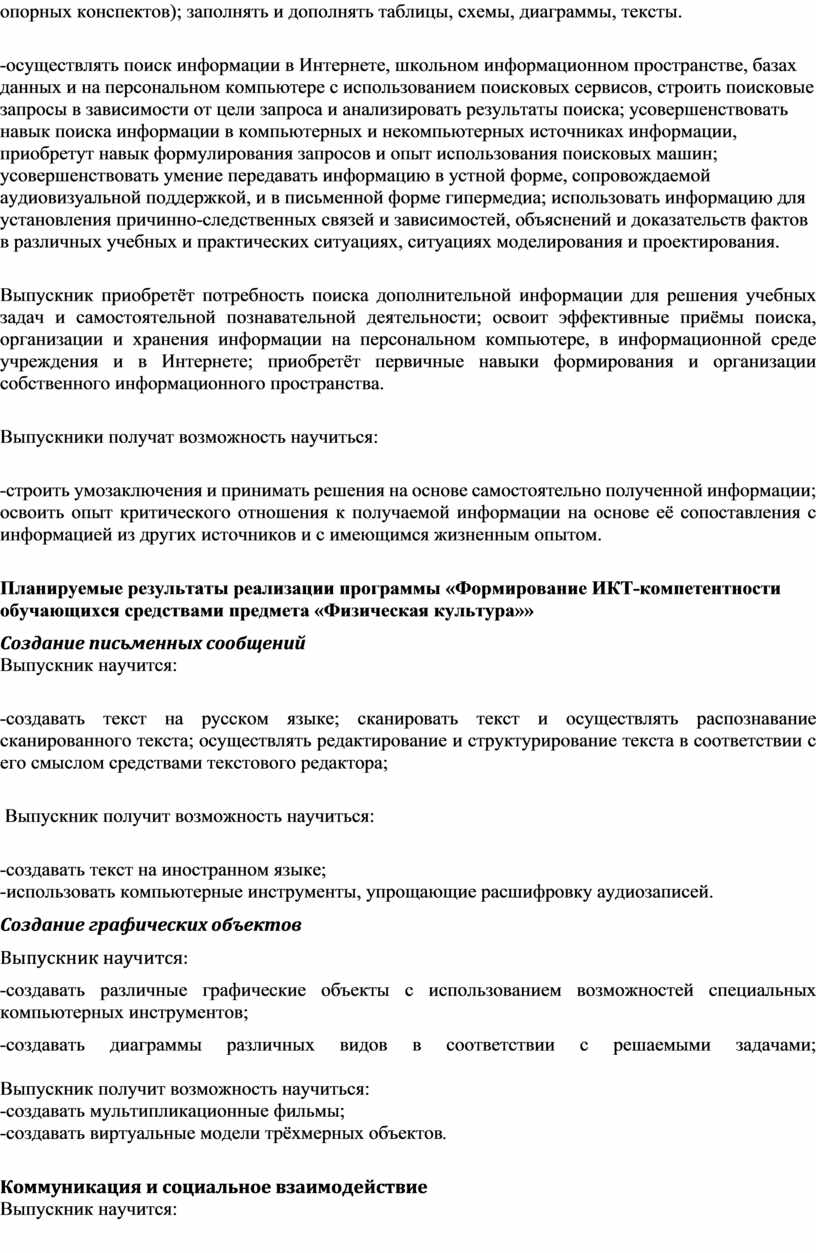 опорных конспектов); заполнять и дополнять таблицы, схемы, диаграммы, тексты.

-осуществлять поиск информации в Интернете, школьном информационном пространстве, базах данных и на персональном компьютере с использованием поисковых сервисов, строить поисковые запросы в зависимости от цели запроса и анализировать результаты поиска; усовершенствовать навык поиска информации в компьютерных и некомпьютерных источниках информации, приобретут навык формулирования запросов и опыт использования поисковых машин; усовершенствовать умение передавать информацию в устной форме, сопровождаемой аудиовизуальной поддержкой, и в письменной форме гипермедиа; использовать информацию для установления причинно-следственных связей и зависимостей, объяснений и доказательств фактов в различных учебных и практических ситуациях, ситуациях моделирования и проектирования.

Выпускник приобретёт потребность поиска дополнительной информации для решения учебных задач и самостоятельной познавательной деятельности; освоит эффективные приёмы поиска, организации и хранения информации на персональном компьютере, в информационной среде учреждения и в Интернете; приобретёт первичные навыки формирования и организации собственного информационного пространства.

Выпускники получат возможность научиться:

-строить умозаключения и принимать решения на основе самостоятельно полученной информации; освоить опыт критического отношения к получаемой информации на основе её сопоставления с информацией из других источников и с имеющимся жизненным опытом.

Планируемые результаты реализации программы «Формирование ИКТ-компетентности обучающихся средствами предмета «Физическая культура»»

Создание письменных сообщений
Выпускник научится:

-создавать текст на русском языке; сканировать текст и осуществлять распознавание сканированного текста; осуществлять редактирование и структурирование текста в соответствии с его смыслом средствами текстового редактора;

Выпускник получит возможность научиться:

-создавать текст на иностранном языке;
-использовать компьютерные инструменты, упрощающие расшифровку аудиозаписей.

Создание графических объектов

Выпускник научится:

-создавать различные графические объекты с использованием возможностей специальных компьютерных инструментов;

-создавать диаграммы различных видов в соответствии с решаемыми задачами;

Выпускник получит возможность научиться:
-создавать мультипликационные фильмы;
-создавать виртуальные модели трёхмерных объектов.

Коммуникация и социальное взаимодействие
Выпускник научится: